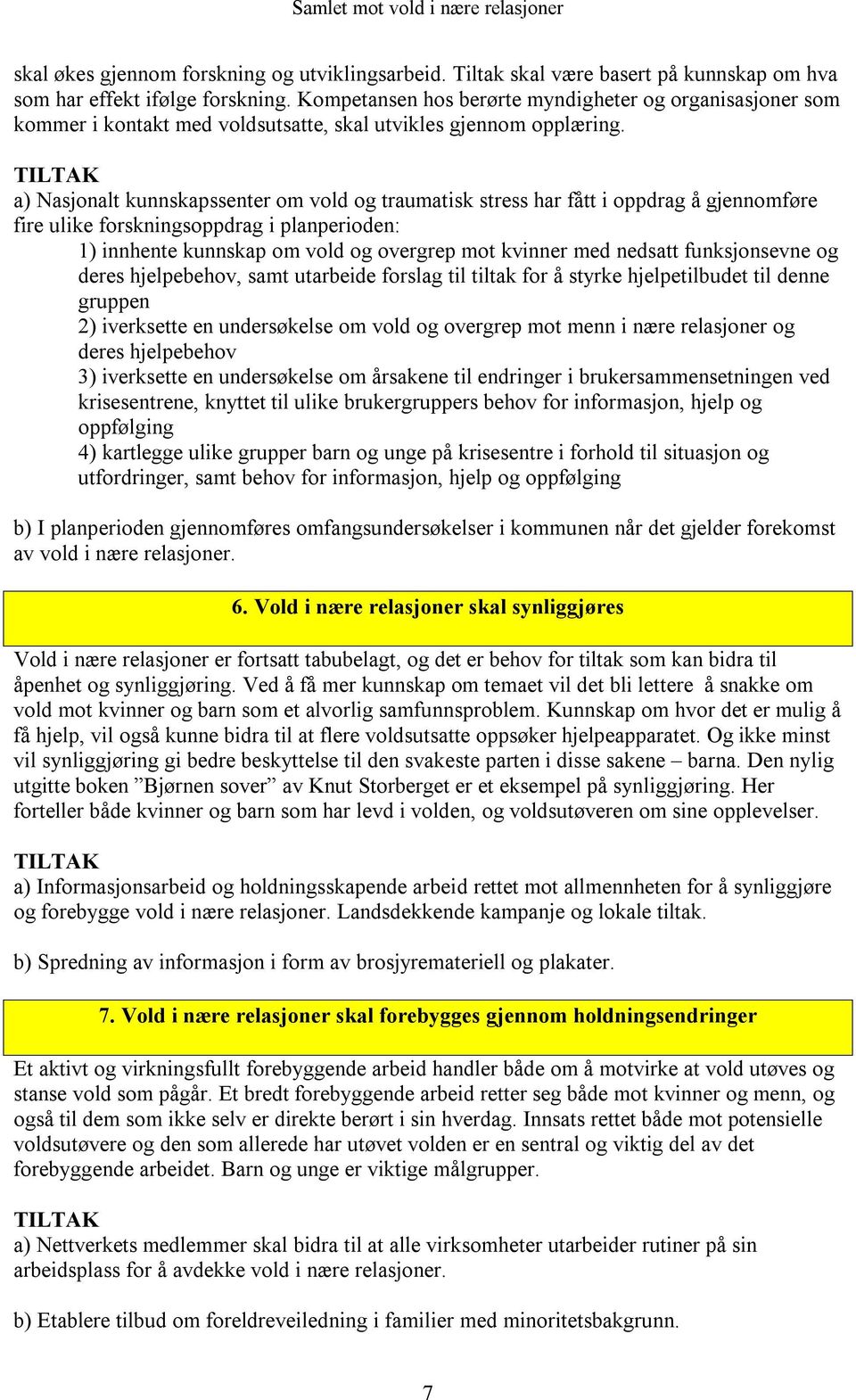 Samlet mot vold i nære relasjoner

skal økes gjennom forskning og utviklingsarbeid. Tiltak skal være basert på kunnskap om hva som har effekt ifølge forskning. Kompetansen hos berørte myndigheter og organisasjoner som kommer i kontakt med voldsutsatte, skal utvikles gjennom opplæring.

TILTAK
a) Nasjonalt kunnskapssenter om vold og traumatisk stress har fått i oppdrag å gjennomføre fire ulike forskningsoppdrag i planperioden:
1) innhente kunnskap om vold og overgrep mot kvinner med nedsatt funksjonsevne og deres hjelpebehov, samt utarbeide forslag til tiltak for å styrke hjelpetilbudet til denne gruppen
2) iverksette en undersøkelse om vold og overgrep mot menn i nære relasjoner og deres hjelpebehov
3) iverksette en undersøkelse om årsakene til endringer i brukersammensetningen ved krisesentrene, knyttet til ulike brukergruppers behov for informasjon, hjelp og oppfølging
4) kartlegge ulike grupper barn og unge på krisesentre i forhold til situasjon og utfordringer, samt behov for informasjon, hjelp og oppfølging

b) I planperioden gjennomføres omfangsundersøkelser i kommunen når det gjelder forekomst av vold i nære relasjoner.

6. Vold i nære relasjoner skal synliggjøres

Vold i nære relasjoner er fortsatt tabubelagt, og det er behov for tiltak som kan bidra til åpenhet og synliggjøring. Ved å få mer kunnskap om temaet vil det bli lettere å snakke om vold mot kvinner og barn som et alvorlig samfunnsproblem. Kunnskap om hvor det er mulig å få hjelp, vil også kunne bidra til at flere voldsutsatte oppsøker hjelpeapparatet. Og ikke minst vil synliggjøring gi bedre beskyttelse til den svakeste parten i disse sakene – barna. Den nylig utgitte boken ”Bjørnen sover” av Knut Storberget er et eksempel på synliggjøring. Her forteller både kvinner og barn som har levd i volden, og voldsutøveren om sine opplevelser.

TILTAK
a) Informasjonsarbeid og holdningsskapende arbeid rettet mot allmennheten for å synliggjøre og forebygge vold i nære relasjoner. Landsdekkende kampanje og lokale tiltak.

b) Spredning av informasjon i form av brosjyremateriell og plakater.

7. Vold i nære relasjoner skal forebygges gjennom holdningsendringer

Et aktivt og virkningsfullt forebyggende arbeid handler både om å motvirke at vold utøves og stanse vold som pågår. Et bredt forebyggende arbeid retter seg både mot kvinner og menn, og også til dem som ikke selv er direkte berørt i sin hverdag. Innsats rettet både mot potensielle voldsutøvere og den som allerede har utøvet volden er en sentral og viktig del av det forebyggende arbeidet. Barn og unge er viktige målgrupper.

TILTAK
a) Nettverkets medlemmer skal bidra til at alle virksomheter utarbeider rutiner på sin arbeidsplass for å avdekke vold i nære relasjoner.

b) Etablere tilbud om foreldreveiledning i familier med minoritetsbakgrunn.

7